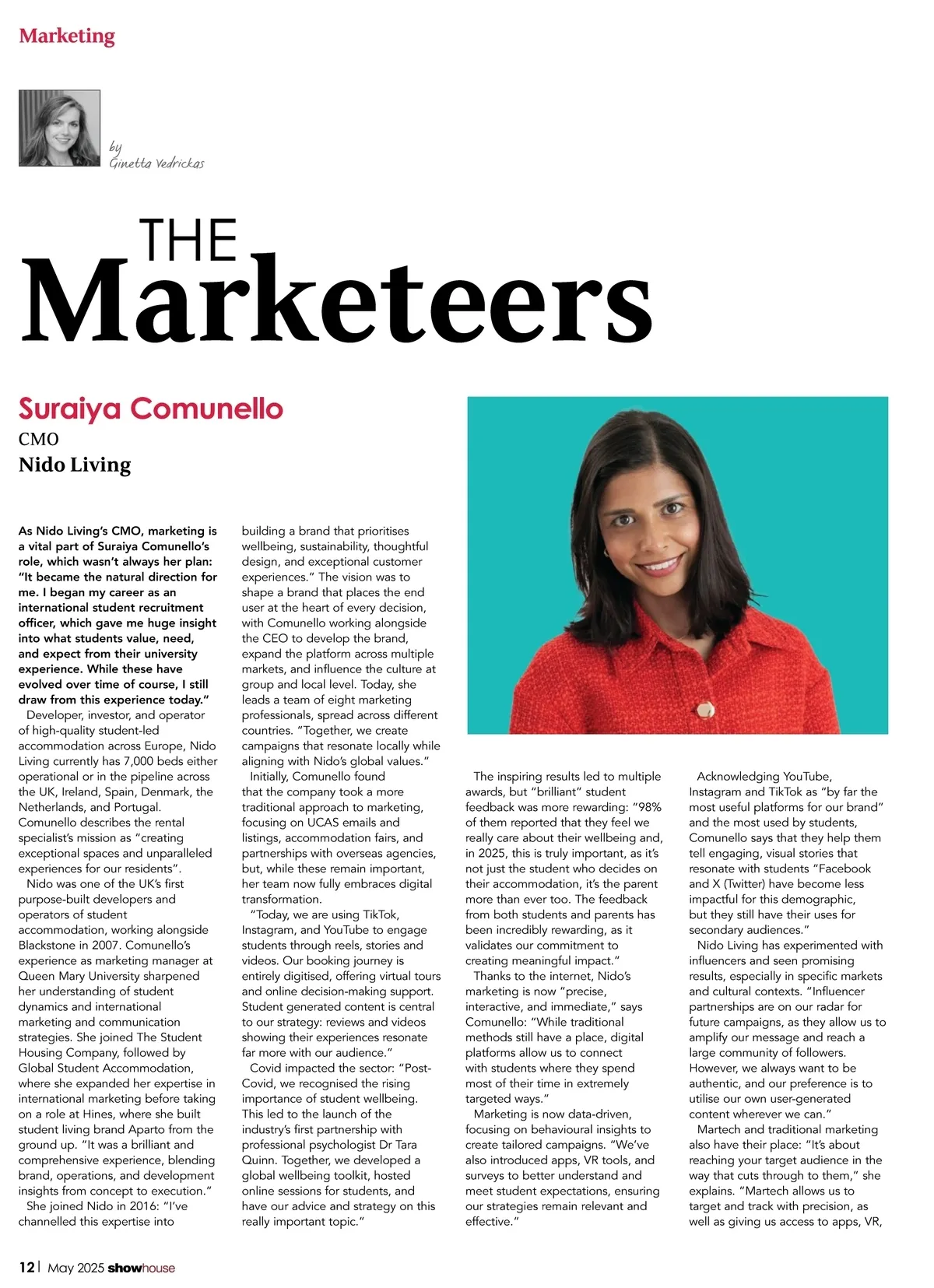 Marketing

by
Ginetta Vedrickas

THE
Marketeers

Suraiya Comunello
CMO
Nido Living

As Nido Living's CMO, marketing is a vital part of Suraiya Comunello's role, which wasn't always her plan: "It became the natural direction for me. I began my career as an international student recruitment officer, which gave me huge insight into what students value, need, and expect from their university experience. While these have evolved over time of course, I still draw from this experience today."

Developer, investor, and operator of high-quality student-led accommodation across Europe, Nido Living currently has 7,000 beds either operational or in the pipeline across the UK, Ireland, Spain, Denmark, the Netherlands, and Portugal. Comunello describes the rental specialist's mission as "creating exceptional spaces and unparalleled experiences for our residents".

Nido was one of the UK's first purpose-built developers and operators of student accommodation, working alongside Blackstone in 2007. Comunello's experience as marketing manager at Queen Mary University sharpened her understanding of student dynamics and international marketing and communication strategies. She joined The Student Housing Company, followed by Global Student Accommodation, where she expanded her expertise in international marketing before taking on a role at Hines, where she built student living brand Aparto from the ground up. "It was a brilliant and comprehensive experience, blending brand, operations, and development insights from concept to execution."

She joined Nido in 2016: "I've channelled this expertise into building a brand that prioritises wellbeing, sustainability, thoughtful design, and exceptional customer experiences." The vision was to shape a brand that places the end user at the heart of every decision, with Comunello working alongside the CEO to develop the brand, expand the platform across multiple markets, and influence the culture at group and local level. Today, she leads a team of eight marketing professionals, spread across different countries. "Together, we create campaigns that resonate locally while aligning with Nido's global values."

Initially, Comunello found that the company took a more traditional approach to marketing, focusing on UCAS emails and listings, accommodation fairs, and partnerships with overseas agencies, but, while these remain important, her team now fully embraces digital transformation.

"Today, we are using TikTok, Instagram, and YouTube to engage students through reels, stories and videos. Our booking journey is entirely digitised, offering virtual tours and online decision-making support. Student generated content is central to our strategy: reviews and videos showing their experiences resonate far more with our audience."

Covid impacted the sector: "Post-Covid, we recognised the rising importance of student wellbeing. This led to the launch of the industry's first partnership with professional psychologist Dr Tara Quinn. Together, we developed a global wellbeing toolkit, hosted online sessions for students, and have our advice and strategy on this really important topic."

The inspiring results led to multiple awards, but "brilliant" student feedback was more rewarding: "98% of them reported that they feel we really care about their wellbeing and, in 2025, this is truly important, as it's not just the student who decides on their accommodation, it's the parent more than ever too. The feedback from both students and parents has been incredibly rewarding, as it validates our commitment to creating meaningful impact."

Thanks to the internet, Nido's marketing is now "precise, interactive, and immediate," says Comunello: "While traditional methods still have a place, digital platforms allow us to connect with students where they spend most of their time in extremely targeted ways."

Marketing is now data-driven, focusing on behavioural insights to create tailored campaigns. "We've also introduced apps, VR tools, and surveys to better understand and meet student expectations, ensuring our strategies remain relevant and effective."

Acknowledging YouTube, Instagram and TikTok as "by far the most useful platforms for our brand" and the most used by students, Comunello says that they help them tell engaging, visual stories that resonate with students "Facebook and X (Twitter) have become less impactful for this demographic, but they still have their uses for secondary audiences."

Nido Living has experimented with influencers and seen promising results, especially in specific markets and cultural contexts. "Influencer partnerships are on our radar for future campaigns, as they allow us to amplify our message and reach a large community of followers. However, we always want to be authentic, and our preference is to utilise our own user-generated content wherever we can."

Martech and traditional marketing also have their place: "It's about reaching your target audience in the way that cuts through to them," she explains. "Martech allows us to target and track with precision, as well as giving us access to apps, VR,

12 | May 2025 showhouse